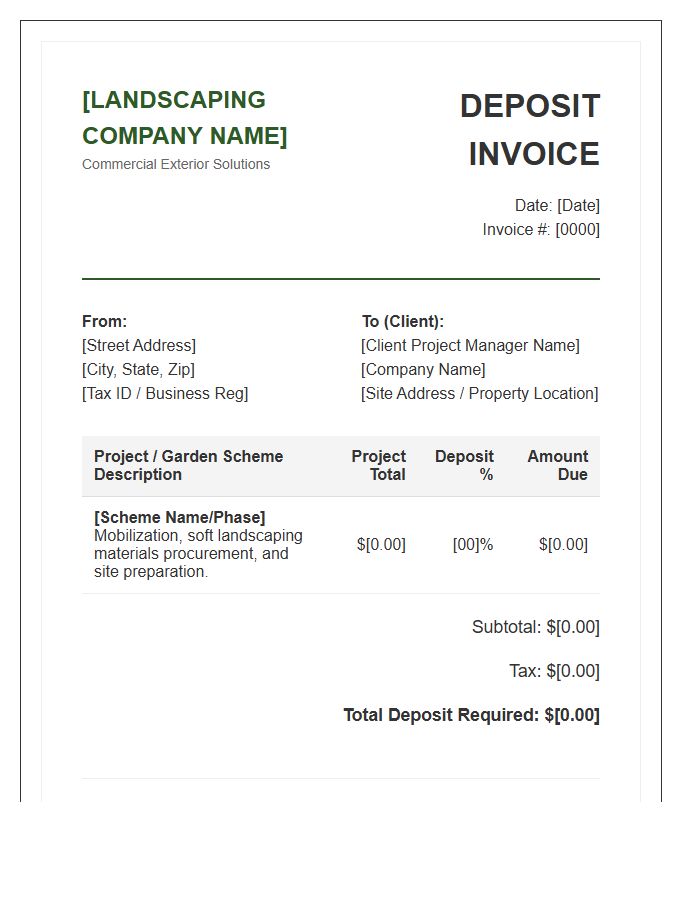 [LANDSCAPING COMPANY NAME]
Commercial Exterior Solutions

DEPOSIT INVOICE

Date: [Date]
Invoice #: [0000]

From:
[Street Address]
[City, State, Zip]
[Tax ID / Business Reg]

To (Client):
[Client Project Manager Name]
[Company Name]
[Site Address / Property Location]

| Project / Garden Scheme Description | Project Total | Deposit % | Amount Due |
|---|---|---|---|
| [Scheme Name/Phase] Mobilization, soft landscaping materials procurement, and site preparation. | $[0.00] | [00]% | $[0.00] |

Subtotal: $[0.00]

Tax: $[0.00]

Total Deposit Required: $[0.00]